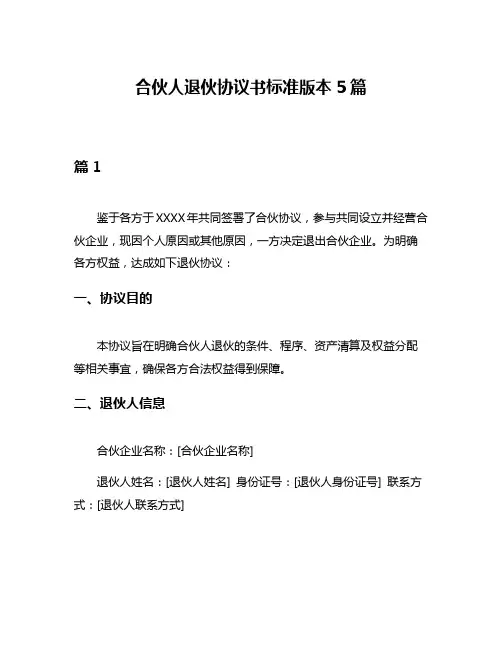 合伙人退伙协议书标准版本 5 篇

篇 1

鉴于各方于 XXXX 年共同签署了合伙协议，参与共同设立并经营合伙企业，现因个人原因或其他原因，一方决定退出合伙企业。为明确各方权益，达成如下退伙协议：

一、协议目的

本协议旨在明确合伙人退伙的条件、程序、资产清算及权益分配等相关事宜，确保各方合法权益得到保障。

二、退伙人信息

合伙企业名称：[合伙企业名称]

退伙人姓名：[退伙人姓名] 身份证号：[退伙人身份证号] 联系方式：[退伙人联系方式]